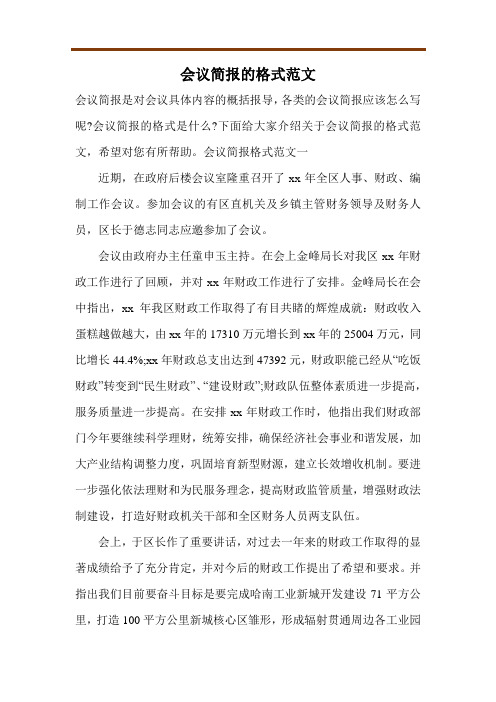 会议简报的格式范文

会议简报是对会议具体内容的概括报导，各类的会议简报应该怎么写呢?会议简报的格式是什么?下面给大家介绍关于会议简报的格式范文，希望对您有所帮助。会议简报格式范文一

近期，在政府后楼会议室隆重召开了 xx 年全区人事、财政、编制工作会议。参加会议的有区直机关及乡镇主管财务领导及财务人员，区长于德志同志应邀参加了会议。

会议由政府办主任童申玉主持。在会上金峰局长对我区 xx 年财政工作进行了回顾，并对 xx 年财政工作进行了安排。金峰局长在会中指出，xx 年我区财政工作取得了有目共睹的辉煌成就：财政收入蛋糕越做越大，由 xx 年的 17310 万元增长到 xx 年的 25004 万元，同比增长 44.4%;xx 年财政总支出达到 47392 元，财政职能已经从“吃饭财政”转变到“民生财政”、“建设财政”;财政队伍整体素质进一步提高，服务质量进一步提高。在安排 xx 年财政工作时，他指出我们财政部门今年要继续科学理财，统筹安排，确保经济社会事业和谐发展，加大产业结构调整力度，巩固培育新型财源，建立长效增收机制。要进一步强化依法理财和为民服务理念，提高财政监管质量，增强财政法制建设，打造好财政机关干部和全区财务人员两支队伍。

会上，于区长作了重要讲话，对过去一年来的财政工作取得的显著成绩给予了充分肯定，并对今后的财政工作提出了希望和要求。并指出我们目前要奋斗目标是要完成哈南工业新城开发建设 71 平方公里，打造 100 平方公里新城核心区雏形，形成辐射贯通周边各工业园